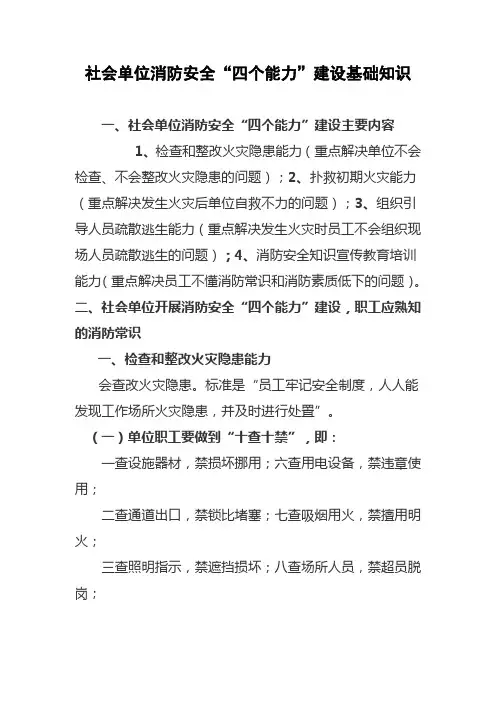 社会单位消防安全“四个能力”建设基础知识

一、社会单位消防安全“四个能力”建设主要内容

1、检查和整改火灾隐患能力（重点解决单位不会检查、不会整改火灾隐患的问题）；2、扑救初期火灾能力（重点解决发生火灾后单位自救不力的问题）；3、组织引导人员疏散逃生能力（重点解决发生火灾时员工不会组织现场人员疏散逃生的问题）；4、消防安全知识宣传教育培训能力（重点解决员工不懂消防常识和消防素质低下的问题）。

二、社会单位开展消防安全“四个能力”建设，职工应熟知的消防常识

一、检查和整改火灾隐患能力

会查改火灾隐患。标准是“员工牢记安全制度，人人能发现工作场所火灾隐患，并及时进行处置”。

（一）单位职工要做到“十查十禁”，即：

一查设施器材，禁损坏挪用；六查用电设备，禁违章使用；

二查通道出口，禁锁比堵塞；七查吸烟用火，禁擅用明火；

三查照明指示，禁遮挡损坏；八查场所人员，禁超员脱岗；